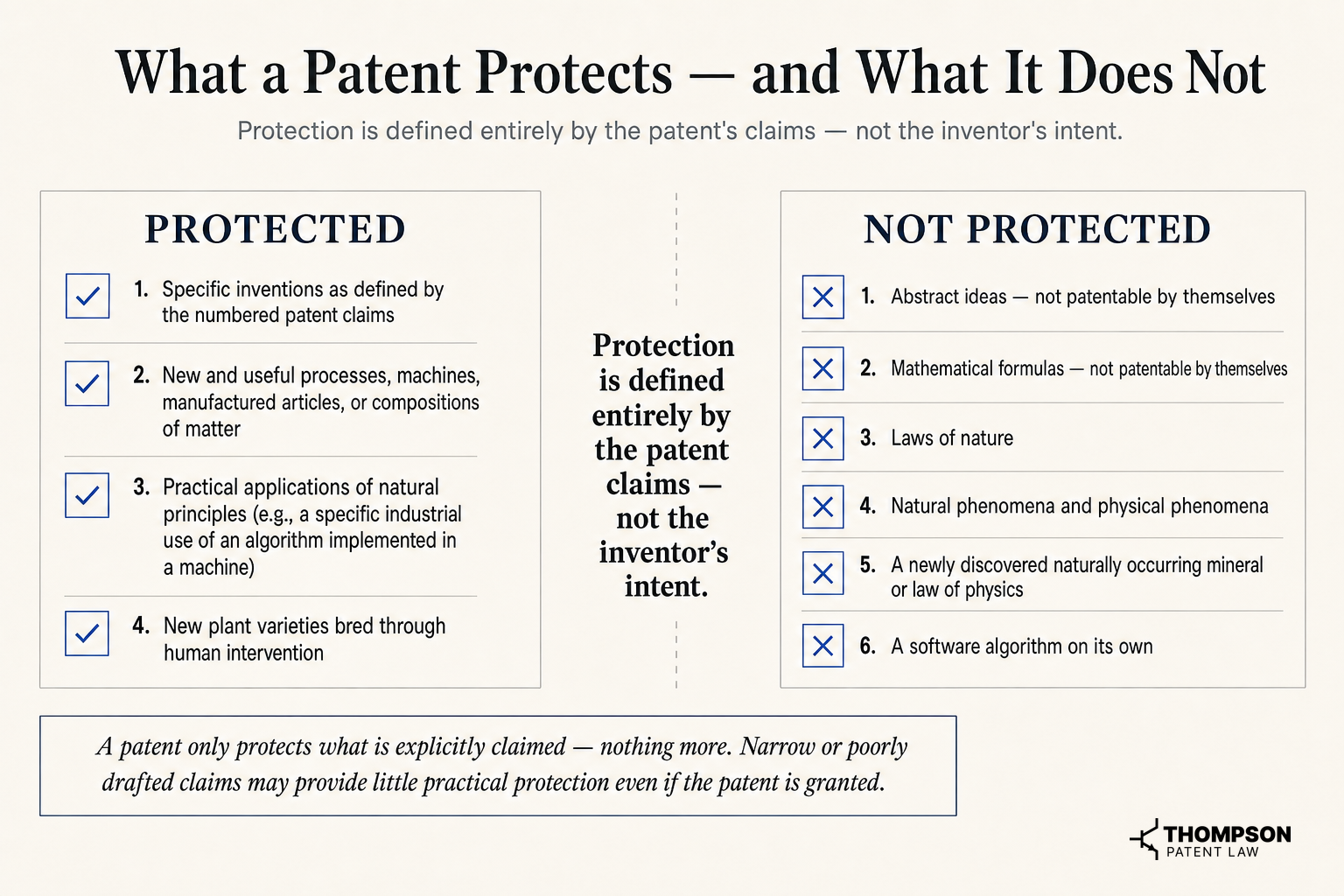 What a Patent Protects — and What It Does Not

Protection is defined entirely by the patent's claims — not the inventor's intent.

PROTECTED

1. Specific inventions as defined by the numbered patent claims

2. New and useful processes, machines, manufactured articles, or compositions of matter

3. Practical applications of natural principles (e.g., a specific industrial use of an algorithm implemented in a machine)

4. New plant varieties bred through human intervention

Protection is defined entirely by the patent claims — not the inventor's intent.

NOT PROTECTED

1. Abstract ideas — not patentable by themselves

2. Mathematical formulas — not patentable by themselves

3. Laws of nature

4. Natural phenomena and physical phenomena

5. A newly discovered naturally occurring mineral or law of physics

6. A software algorithm on its own

A patent only protects what is explicitly claimed — nothing more. Narrow or poorly drafted claims may provide little practical protection even if the patent is granted.

THOMPSON PATENT LAW